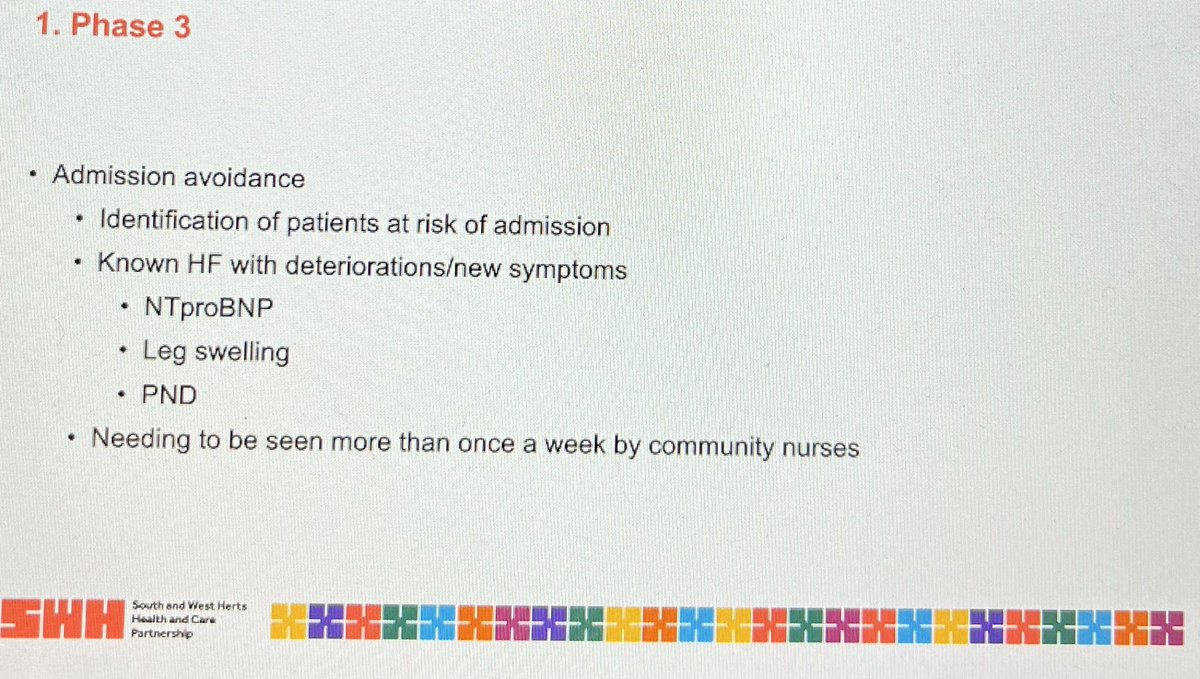 1. Phase 3

• Admission avoidance

• Identification of patients at risk of admission

• Known HF with deteriorations/new symptoms

• NTproBNP

• Leg swelling

• PND

• Needing to be seen more than once a week by community nurses

SWH

South and West Herts
Health and Care
Partnership